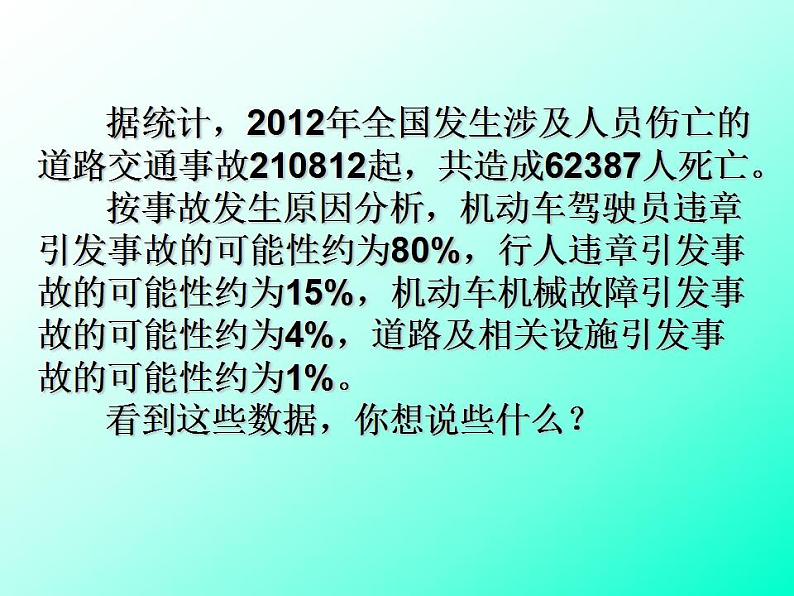 据统计，2012年全国发生涉及人员伤亡的道路交通事故210812起，共造成62387人死亡。

按事故发生原因分析，机动车驾驶员违章引发事故的可能性约为80%，行人违章引发事故的可能性约为15%，机动车机械故障引发事故的可能性约为4%，道路及相关设施引发事故的可能性约为1%。

看到这些数据，你想说些什么？